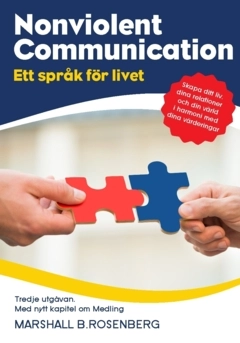 Nonviolent Communication

Ett språk för livet

Skapa ditt liv, dina relationer och din värld i harmoni med dina värderingar

Tredje utgåvan.
Med nytt kapitel om Medling

MARSHALL B.ROSENBERG